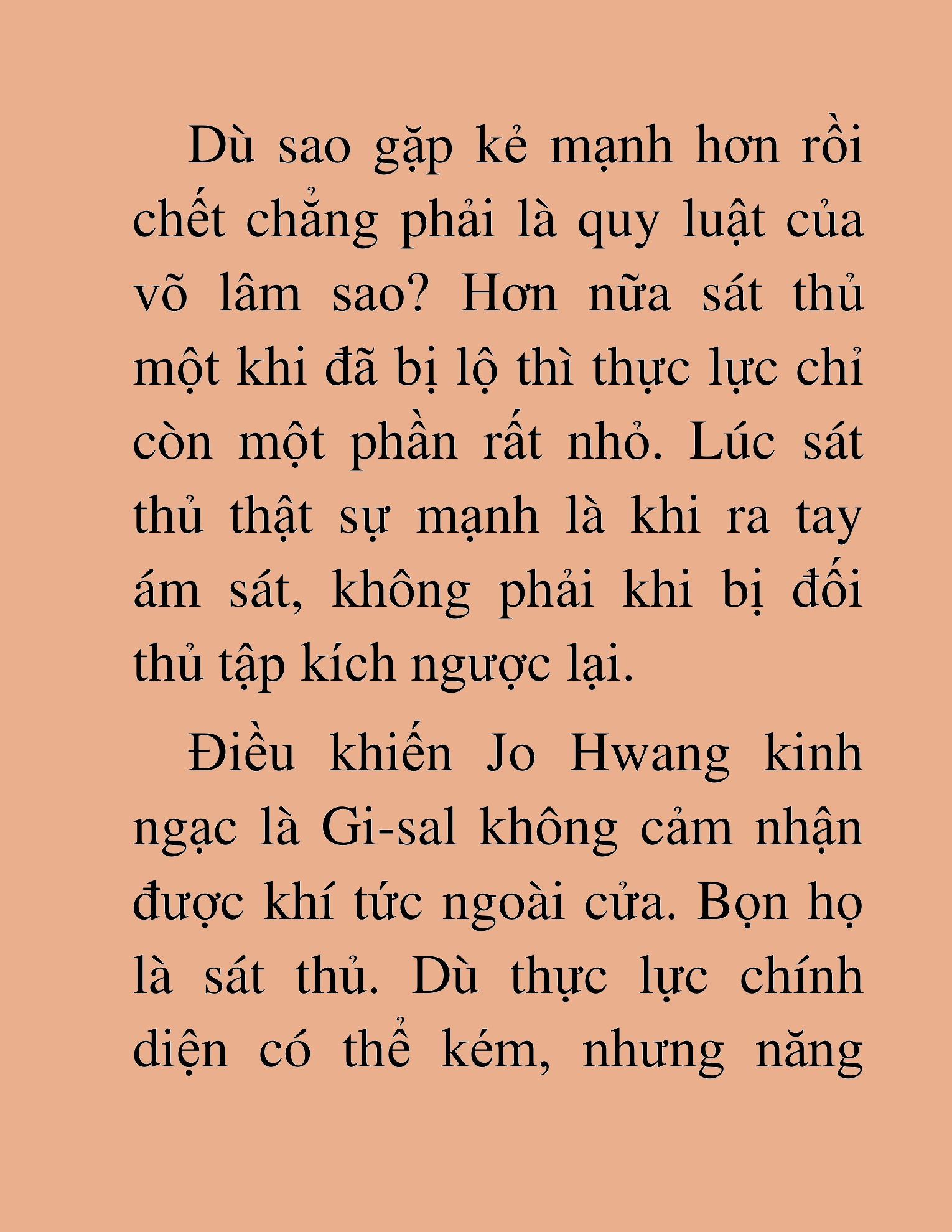 Dù sao gặp kẻ mạnh hơn rồi chết chẳng phải là quy luật của võ lâm sao? Hơn nữa sát thủ một khi đã bị lộ thì thực lực chỉ còn một phần rất nhỏ. Lúc sát thủ thật sự mạnh là khi ra tay ám sát, không phải khi bị đối thủ tập kích ngược lại.

Điều khiến Jo Hwang kinh ngạc là Gi-sal không cảm nhận được khí tức ngoài cửa. Bọn họ là sát thủ. Dù thực lực chính diện có thể kém, nhưng năng